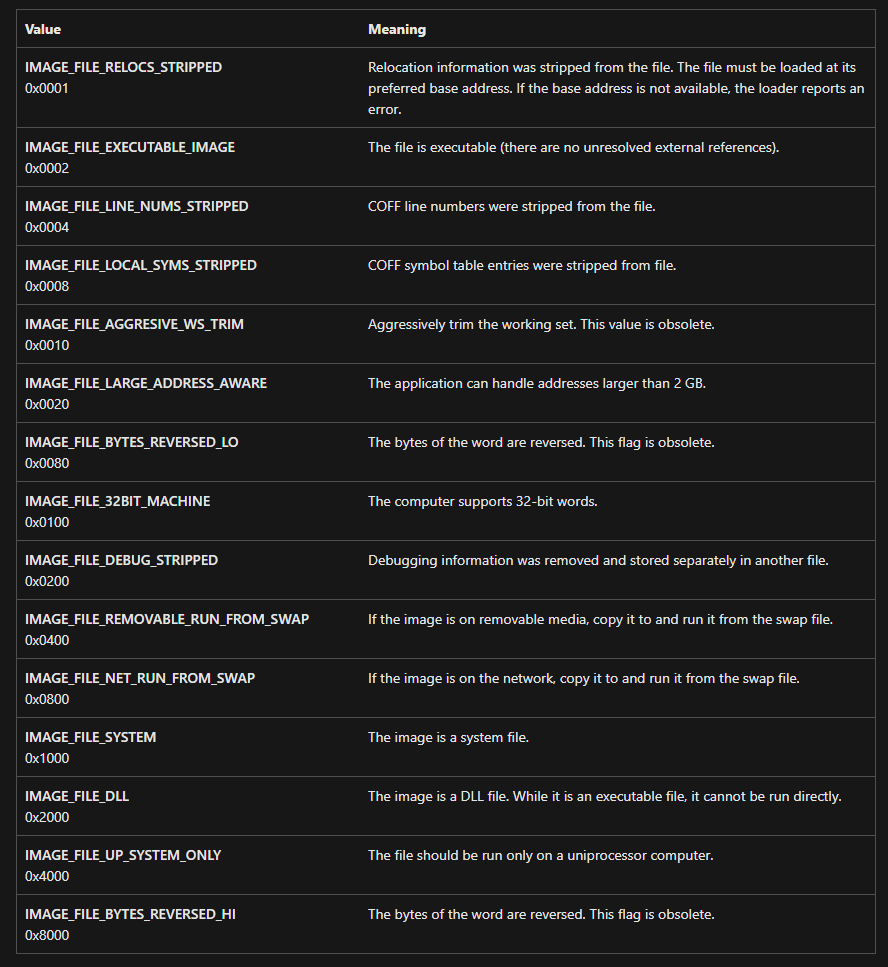 | Value | Meaning |
|---|---|
| IMAGE_FILE_RELOCS_STRIPPED 0x0001 | Relocation information was stripped from the file. The file must be loaded at its preferred base address. If the base address is not available, the loader reports an error. |
| IMAGE_FILE_EXECUTABLE_IMAGE 0x0002 | The file is executable (there are no unresolved external references). |
| IMAGE_FILE_LINE_NUMS_STRIPPED 0x0004 | COFF line numbers were stripped from the file. |
| IMAGE_FILE_LOCAL_SYMS_STRIPPED 0x0008 | COFF symbol table entries were stripped from file. |
| IMAGE_FILE_AGGRESIVE_WS_TRIM 0x0010 | Aggressively trim the working set. This value is obsolete. |
| IMAGE_FILE_LARGE_ADDRESS_AWARE 0x0020 | The application can handle addresses larger than 2 GB. |
| IMAGE_FILE_BYTES_REVERSED_LO 0x0080 | The bytes of the word are reversed. This flag is obsolete. |
| IMAGE_FILE_32BIT_MACHINE 0x0100 | The computer supports 32-bit words. |
| IMAGE_FILE_DEBUG_STRIPPED 0x0200 | Debugging information was removed and stored separately in another file. |
| IMAGE_FILE_REMOVABLE_RUN_FROM_SWAP 0x0400 | If the image is on removable media, copy it to and run it from the swap file. |
| IMAGE_FILE_NET_RUN_FROM_SWAP 0x0800 | If the image is on the network, copy it to and run it from the swap file. |
| IMAGE_FILE_SYSTEM 0x1000 | The image is a system file. |
| IMAGE_FILE_DLL 0x2000 | The image is a DLL file. While it is an executable file, it cannot be run directly. |
| IMAGE_FILE_UP_SYSTEM_ONLY 0x4000 | The file should be run only on a uniprocessor computer. |
| IMAGE_FILE_BYTES_REVERSED_HI 0x8000 | The bytes of the word are reversed. This flag is obsolete. |